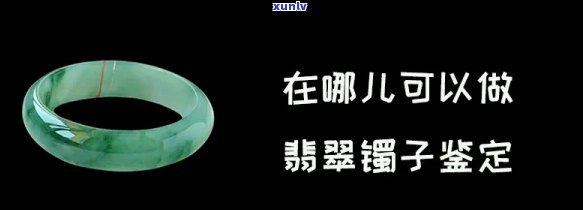 xunlv

在哪儿可以做

翡翠镯子鉴定